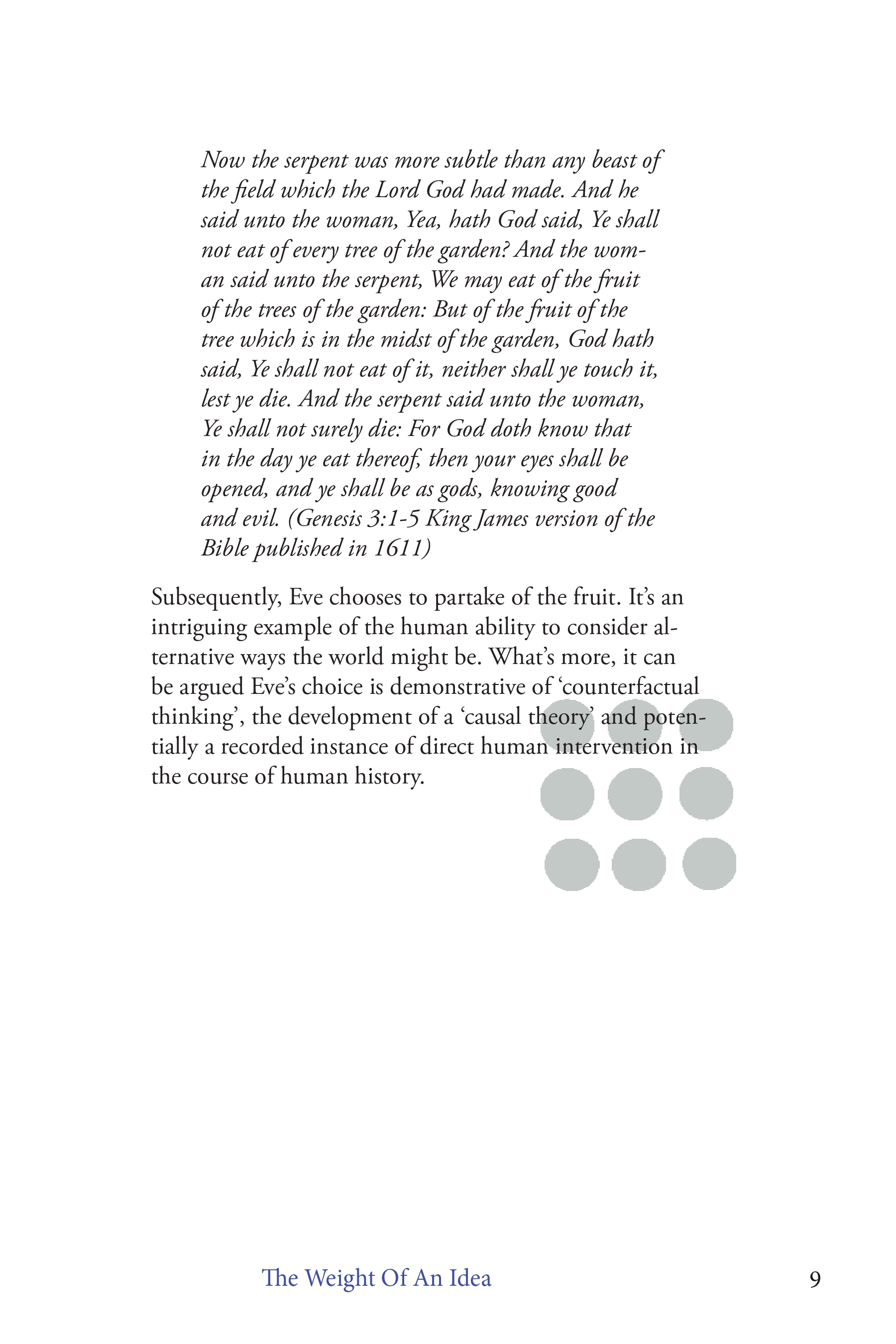 Now the serpent was more subtle than any beast of the field which the Lord God had made. And he said unto the woman, Yea, hath God said, Ye shall not eat of every tree of the garden? And the woman said unto the serpent, We may eat of the fruit of the trees of the garden: But of the fruit of the tree which is in the midst of the garden, God hath said, Ye shall not eat of it, neither shall ye touch it, lest ye die. And the serpent said unto the woman, Ye shall not surely die: For God doth know that in the day ye eat thereof, then your eyes shall be opened, and ye shall be as gods, knowing good and evil. (Genesis 3:1-5 King James version of the Bible published in 1611)

Subsequently, Eve chooses to partake of the fruit. It's an intriguing example of the human ability to consider alternative ways the world might be. What's more, it can be argued Eve's choice is demonstrative of 'counterfactual thinking', the development of a 'causal theory' and potentially a recorded instance of direct human intervention in the course of human history.

The Weight Of An Idea
9